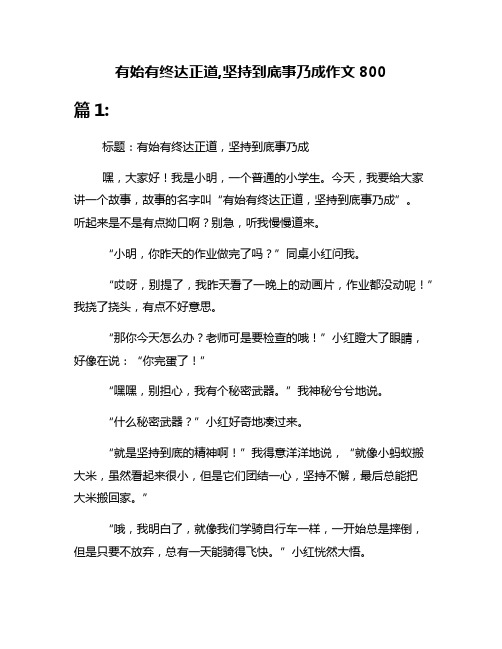 有始有终达正道,坚持到底事乃成作文 800

篇 1:

标题：有始有终达正道，坚持到底事乃成

嘿，大家好！我是小明，一个普通的小学生。今天，我要给大家讲一个故事，故事的名字叫“有始有终达正道，坚持到底事乃成”。听起来是不是有点拗口啊？别急，听我慢慢道来。

“小明，你昨天的作业做完了吗？”同桌小红问我。

“哎呀，别提了，我昨天看了一晚上的动画片，作业都没动呢！”我挠了挠头，有点不好意思。

“那你今天怎么办？老师可是要检查的哦！”小红瞪大了眼睛，好像在说：“你完蛋了！”

“嘿嘿，别担心，我有个秘密武器。”我神秘兮兮地说。

“什么秘密武器？”小红好奇地凑过来。

“就是坚持到底的精神啊！”我得意洋洋地说，“就像小蚂蚁搬大米，虽然看起来很小，但是它们团结一心，坚持不懈，最后总能把大米搬回家。”

“哦，我明白了，就像我们学骑自行车一样，一开始总是摔倒，但是只要不放弃，总有一天能骑得飞快。”小红恍然大悟。